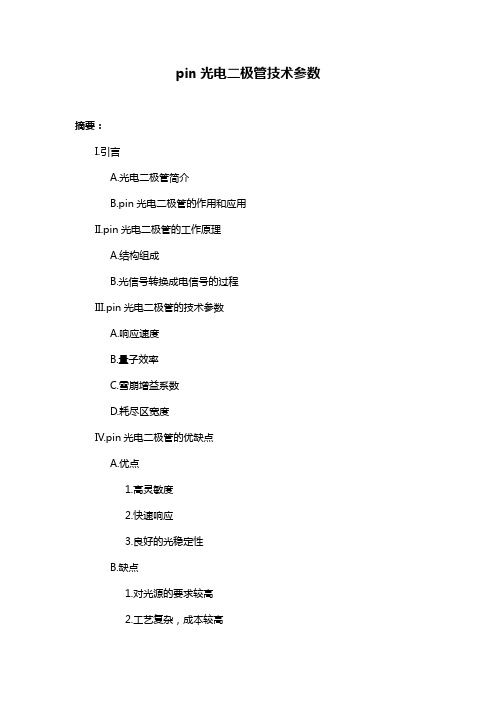 pin 光电二极管技术参数

摘要：

I.引言

A.光电二极管简介

B.pin 光电二极管的作用和应用

II.pin 光电二极管的工作原理

A.结构组成

B.光信号转换成电信号的过程

III.pin 光电二极管的技术参数

A.响应速度

B.量子效率

C.雪崩增益系数

D.耗尽区宽度

IV.pin 光电二极管的优缺点

A.优点

1.高灵敏度

2.快速响应

3.良好的光稳定性

B.缺点

1.对光源的要求较高

2.工艺复杂，成本较高